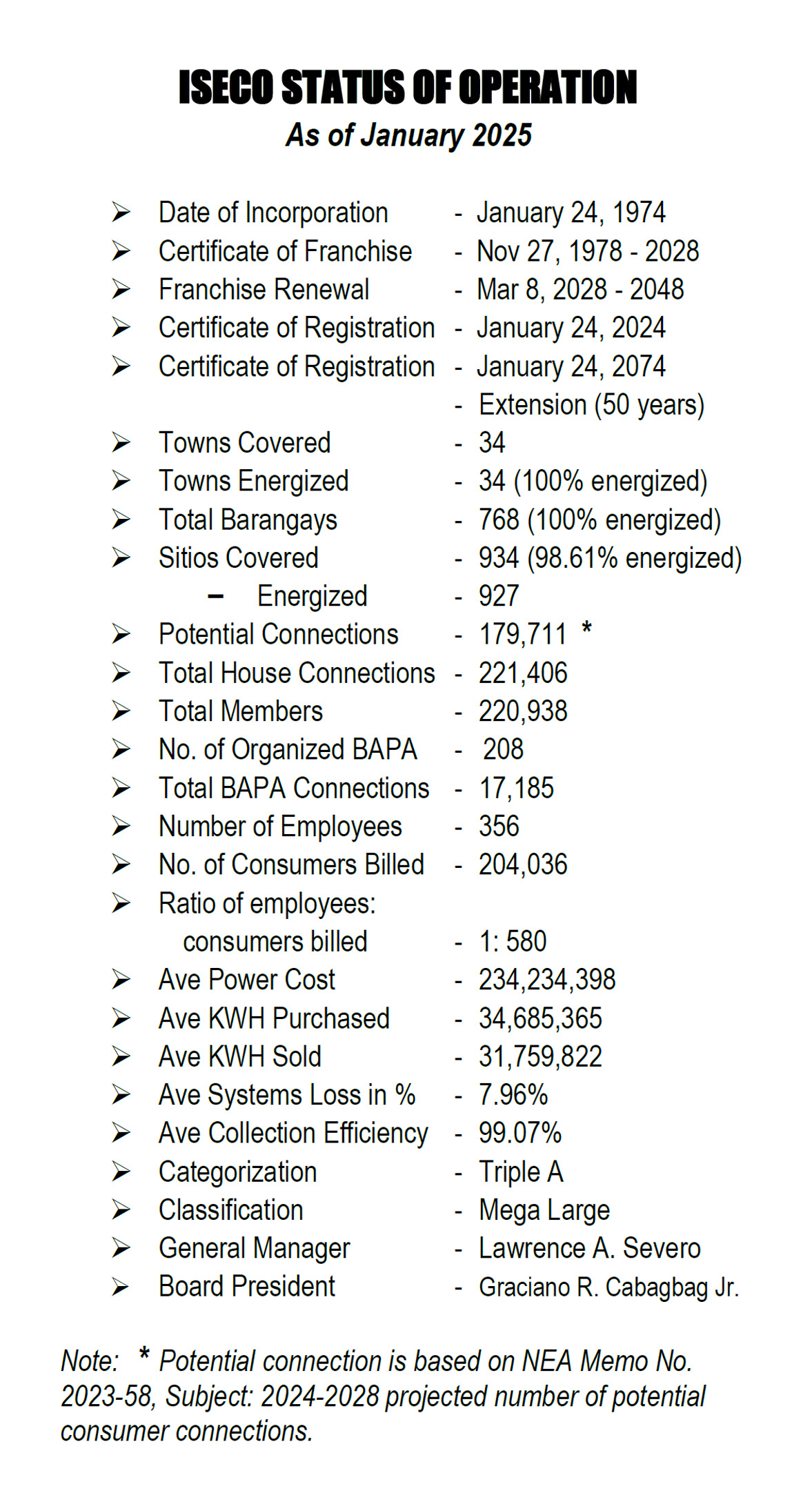 ISECO STATUS OF OPERATION
As of January 2025

➢ Date of Incorporation - January 24, 1974
➢ Certificate of Franchise - Nov 27, 1978 - 2028
➢ Franchise Renewal - Mar 8, 2028 - 2048
➢ Certificate of Registration - January 24, 2024
➢ Certificate of Registration - January 24, 2074
- Extension (50 years)
➢ Towns Covered - 34
➢ Towns Energized - 34 (100% energized)
➢ Total Barangays - 768 (100% energized)
➢ Sitios Covered - 934 (98.61% energized)
– Energized - 927
➢ Potential Connections - 179,711 *
➢ Total House Connections - 221,406
➢ Total Members - 220,938
➢ No. of Organized BAPA - 208
➢ Total BAPA Connections - 17,185
➢ Number of Employees - 356
➢ No. of Consumers Billed - 204,036
➢ Ratio of employees:
consumers billed - 1: 580
➢ Ave Power Cost - 234,234,398
➢ Ave KWH Purchased - 34,685,365
➢ Ave KWH Sold - 31,759,822
➢ Ave Systems Loss in % - 7.96%
➢ Ave Collection Efficiency - 99.07%
➢ Categorization - Triple A
➢ Classification - Mega Large
➢ General Manager - Lawrence A. Severo
➢ Board President - Graciano R. Cabagbag Jr.

Note: * Potential connection is based on NEA Memo No. 2023-58, Subject: 2024-2028 projected number of potential consumer connections.